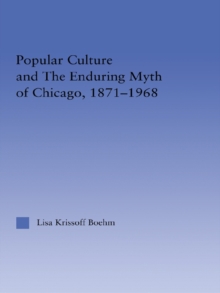 Popular Culture and The Enduring Myth of Chicago, 1871–1968

Lisa Krissoff Boehm